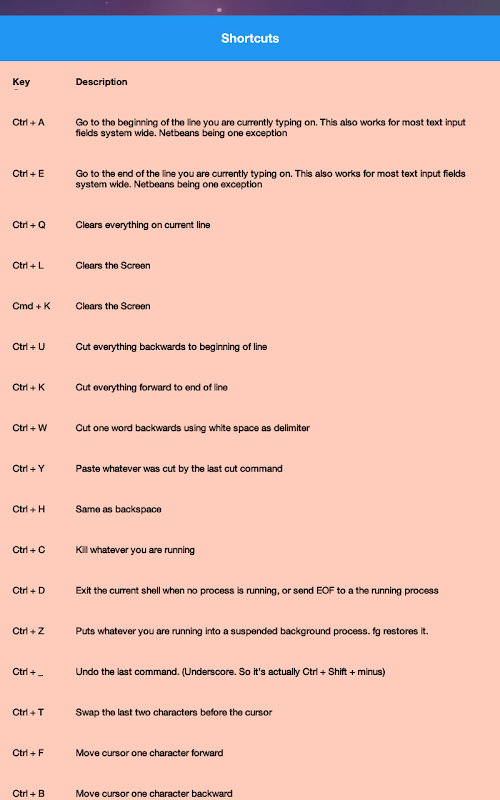 Shortcuts

| Key | Description |
|---|---|
| Ctrl + A | Go to the beginning of the line you are currently typing on. This also works for most text input fields system wide. Netbeans being one exception |
| Ctrl + E | Go to the end of the line you are currently typing on. This also works for most text input fields system wide. Netbeans being one exception |
| Ctrl + Q | Clears everything on current line |
| Ctrl + L | Clears the Screen |
| Cmd + K | Clears the Screen |
| Ctrl + U | Cut everything backwards to beginning of line |
| Ctrl + K | Cut everything forward to end of line |
| Ctrl + W | Cut one word backwards using white space as delimiter |
| Ctrl + Y | Paste whatever was cut by the last cut command |
| Ctrl + H | Same as backspace |
| Ctrl + C | Kill whatever you are running |
| Ctrl + D | Exit the current shell when no process is running, or send EOF to a the running process |
| Ctrl + Z | Puts whatever you are running into a suspended background process. fg restores it. |
| Ctrl + _ | Undo the last command. (Underscore. So it's actually Ctrl + Shift + minus) |
| Ctrl + T | Swap the last two characters before the cursor |
| Ctrl + F | Move cursor one character forward |
| Ctrl + B | Move cursor one character backward |